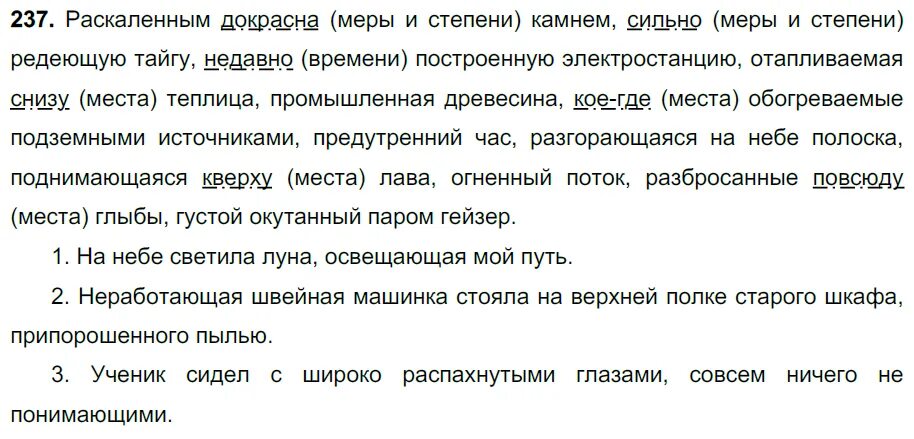 237. Раскаленным докрасна (меры и степени) камнем, сильно (меры и степени) редеющую тайгу, недавно (времени) построенную электростанцию, отапливаемая снизу (места) теплица, промышленная древесина, кое-где (места) обогреваемые подземными источниками, предутренний час, разгорающаяся на небе полоска, поднимающаяся кверху (места) лава, огненный поток, разбросанные повсюду (места) глыбы, густой окутанный паром гейзер.

1. На небе светила луна, освещающая мой путь.

2. Неработающая швейная машинка стояла на верхней полке старого шкафа, припорошенного пылью.

3. Ученик сидел с широко распахнутыми глазами, совсем ничего не понимающими.